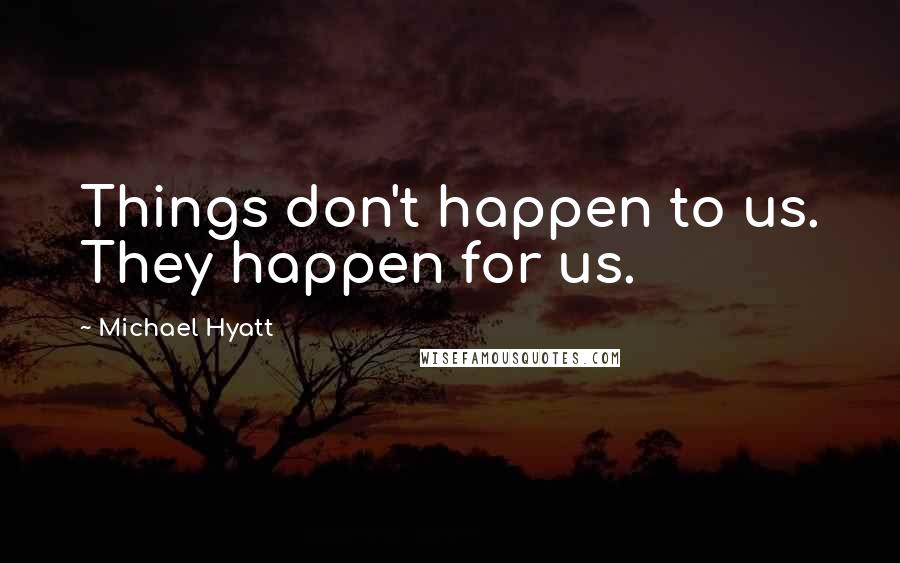 Things don't happen to us. They happen for us.

~ Michael Hyatt

WISEFAMOUSQUOTES.COM